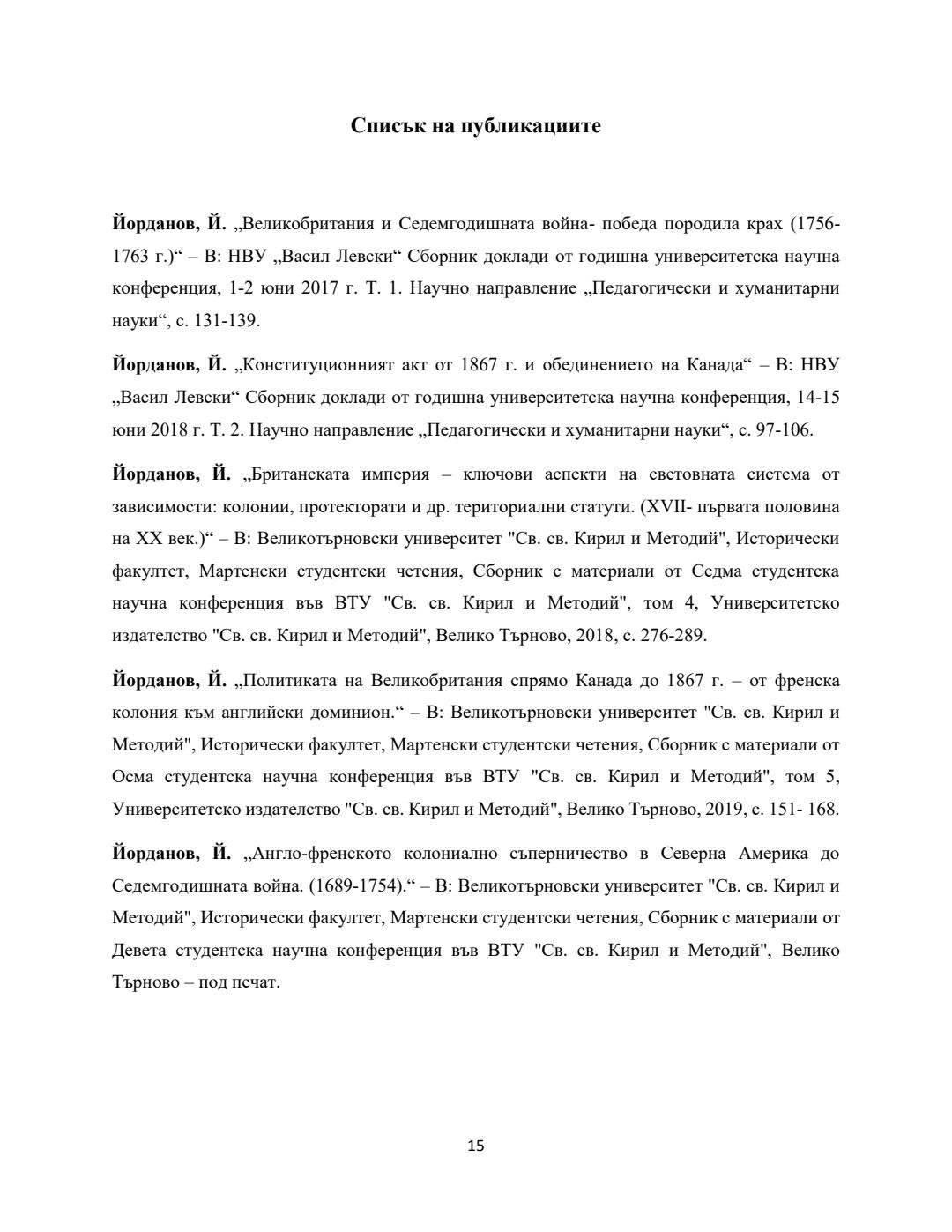 Списък на публикациите

Йорданов, Й. „Великобритания и Седемгодишната война- победа породила крах (1756-1763 г.)“ – В: НВУ „Васил Левски“ Сборник доклади от годишна университетска научна конференция, 1-2 юни 2017 г. Т. 1. Научно направление „Педагогически и хуманитарни науки“, с. 131-139.

Йорданов, Й. „Конституционният акт от 1867 г. и обединението на Канада“ – В: НВУ „Васил Левски“ Сборник доклади от годишна университетска научна конференция, 14-15 юни 2018 г. Т. 2. Научно направление „Педагогически и хуманитарни науки“, с. 97-106.

Йорданов, Й. „Британската империя – ключови аспекти на световната система от зависимости: колонии, протекторати и др. териториални статути. (XVII- първата половина на XX век.)“ – В: Великотърновски университет "Св. св. Кирил и Методий", Исторически факултет, Мартенски студентски четения, Сборник с материали от Седма студентска научна конференция във ВТУ "Св. св. Кирил и Методий", том 4, Университетско издателство "Св. св. Кирил и Методий", Велико Търново, 2018, с. 276-289.

Йорданов, Й. „Политиката на Великобритания спрямо Канада до 1867 г. – от френска колония към английски доминион.“ – В: Великотърновски университет "Св. св. Кирил и Методий", Исторически факултет, Мартенски студентски четения, Сборник с материали от Осма студентска научна конференция във ВТУ "Св. св. Кирил и Методий", том 5, Университетско издателство "Св. св. Кирил и Методий", Велико Търново, 2019, с. 151- 168.

Йорданов, Й. „Англо-френското колониално съперничество в Северна Америка до Седемгодишната война. (1689-1754).“ – В: Великотърновски университет "Св. св. Кирил и Методий", Исторически факултет, Мартенски студентски четения, Сборник с материали от Девета студентска научна конференция във ВТУ "Св. св. Кирил и Методий", Велико Търново – под печат.

15